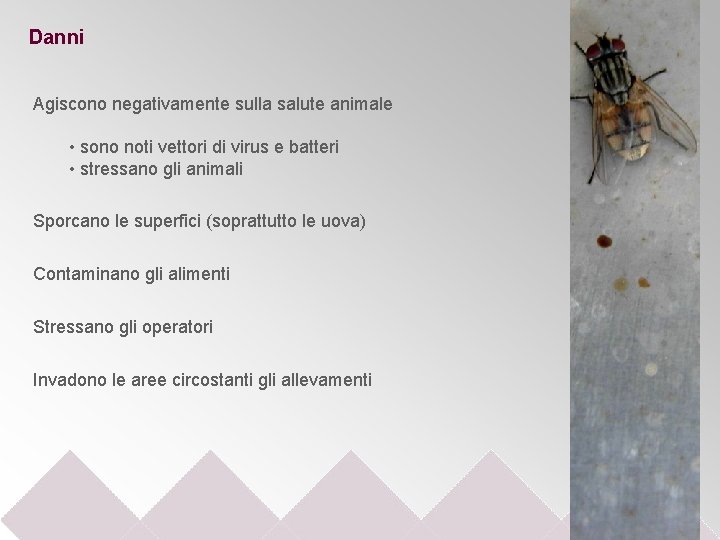 Danni

Agiscono negativamente sulla salute animale

• sono noti vettori di virus e batteri
• stressano gli animali

Sporcano le superfici (soprattutto le uova)

Contaminano gli alimenti

Stressano gli operatori

Invadono le aree circostanti gli allevamenti